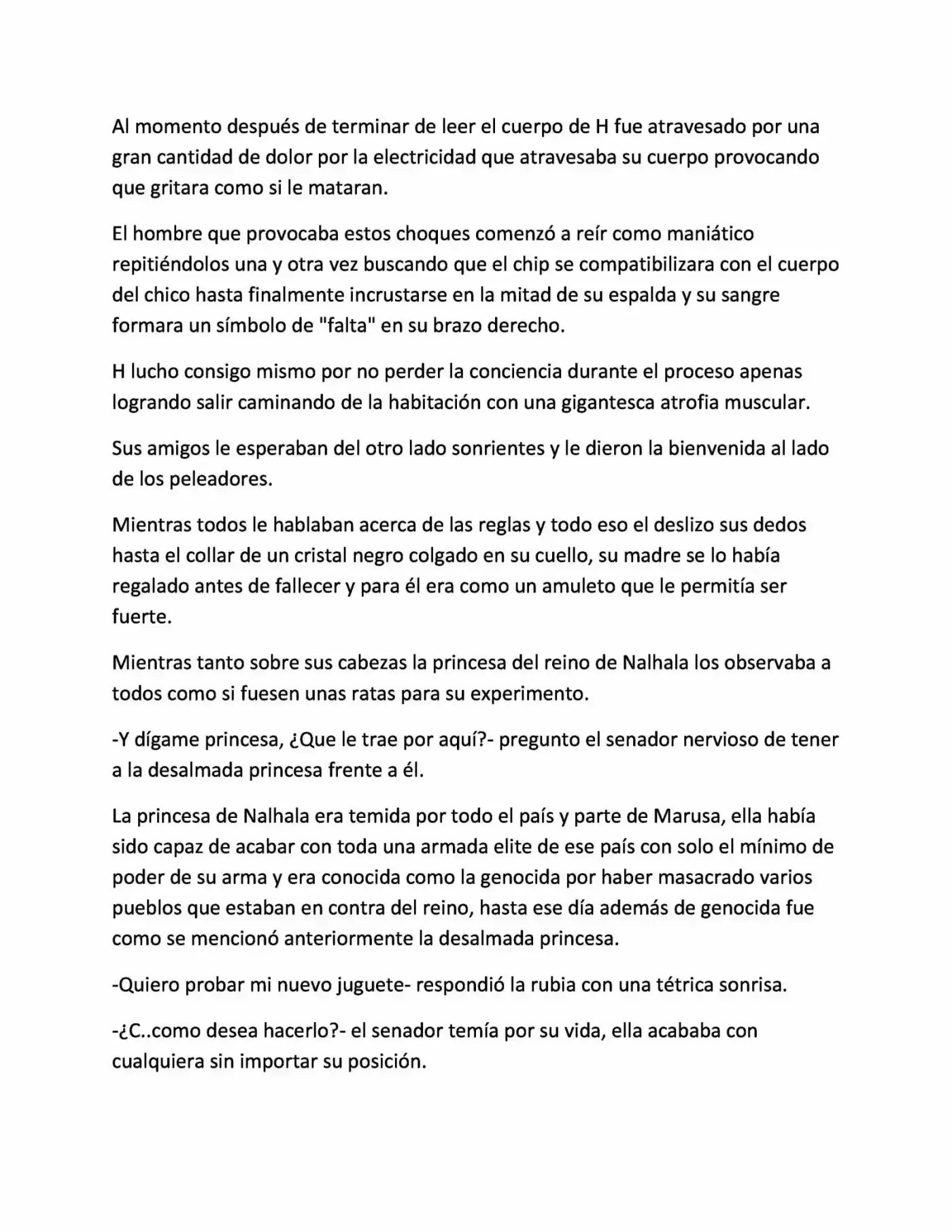 Al momento después de terminar de leer el cuerpo de H fue atravesado por una gran cantidad de dolor por la electricidad que atravesaba su cuerpo provocando que gritara como si le mataran.

El hombre que provocaba estos choques comenzó a reír como maniático repitiéndolos una y otra vez buscando que el chip se compatibilizara con el cuerpo del chico hasta finalmente incrustarse en la mitad de su espalda y su sangre formara un símbolo de "falta" en su brazo derecho.

H lucho consigo mismo por no perder la conciencia durante el proceso apenas logrando salir caminando de la habitación con una gigantesca atrofia muscular.

Sus amigos le esperaban del otro lado sonrientes y le dieron la bienvenida al lado de los peleadores.

Mientras todos le hablaban acerca de las reglas y todo eso el deslizo sus dedos hasta el collar de un cristal negro colgado en su cuello, su madre se lo había regalado antes de fallecer y para él era como un amuleto que le permitía ser fuerte.

Mientras tanto sobre sus cabezas la princesa del reino de Nalhala los observaba a todos como si fuesen unas ratas para su experimento.

-Y dígame princesa, ¿Que le trae por aquí?- pregunto el senador nervioso de tener a la desalmada princesa frente a él.

La princesa de Nalhala era temida por todo el país y parte de Marusa, ella había sido capaz de acabar con toda una armada elite de ese país con solo el mínimo de poder de su arma y era conocida como la genocida por haber masacrado varios pueblos que estaban en contra del reino, hasta ese día además de genocida fue como se mencionó anteriormente la desalmada princesa.

-Quiero probar mi nuevo juguete- respondió la rubia con una tétrica sonrisa.

-¿C..como desea hacerlo?- el senador temía por su vida, ella acababa con cualquiera sin importar su posición.